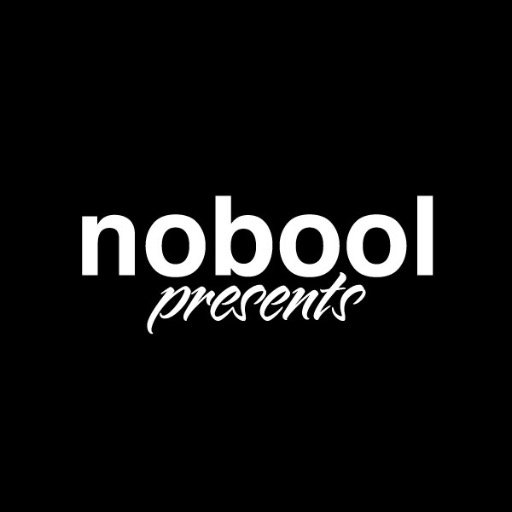 nobool
presents